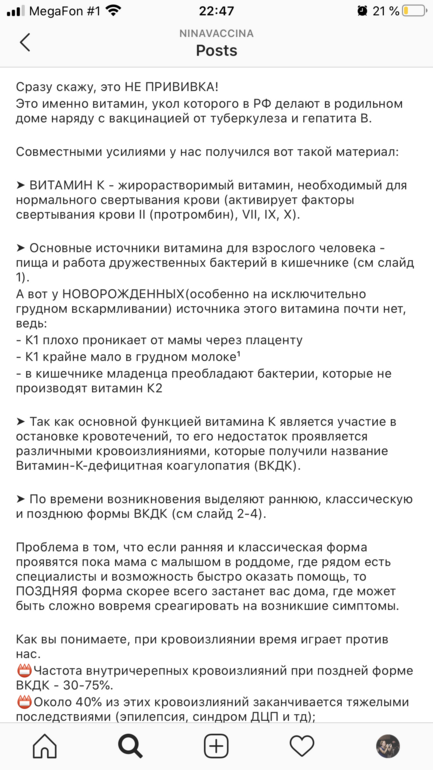 MegaFon #1 22:47 21 %

NINAVACCINA
Posts

Сразу скажу, это НЕ ПРИВИВКА!
Это именно витамин, укол которого в РФ делают в родильном доме наряду с вакцинацией от туберкулеза и гепатита В.

Совместными усилиями у нас получился вот такой материал:

➤ ВИТАМИН К - жирорастворимый витамин, необходимый для нормального свертывания крови (активирует факторы свертывания крови II (протромбин), VII, IX, X).

➤ Основные источники витамина для взрослого человека - пища и работа дружественных бактерий в кишечнике (см слайд 1).
А вот у НОВОРОЖДЕННЫХ(особенно на исключительно грудном вскармливании) источника этого витамина почти нет, ведь:
- К1 плохо проникает от мамы через плаценту
- К1 крайне мало в грудном молоке¹
- в кишечнике младенца преобладают бактерии, которые не производят витамин К2

➤ Так как основной функцией витамина К является участие в остановке кровотечений, то его недостаток проявляется различными кровоизлияниями, которые получили название Витамин-К-дефицитная коагулопатия (ВКДК).

➤ По времени возникновения выделяют раннюю, классическую и позднюю формы ВКДК (см слайд 2-4).

Проблема в том, что если ранняя и классическая форма проявятся пока мама с малышом в роддоме, где рядом есть специалисты и возможность быстро оказать помощь, то ПОЗДНЯЯ форма скорее всего застанет вас дома, где может быть сложно вовремя среагировать на возникшие симптомы.

Как вы понимаете, при кровоизлиянии время играет против нас.
Частота внутричерепных кровоизлияний при поздней форме ВКДК - 30-75%.
Около 40% из этих кровоизлияний заканчивается тяжелыми последствиями (эпилепсия, синдром ДЦП и тд);